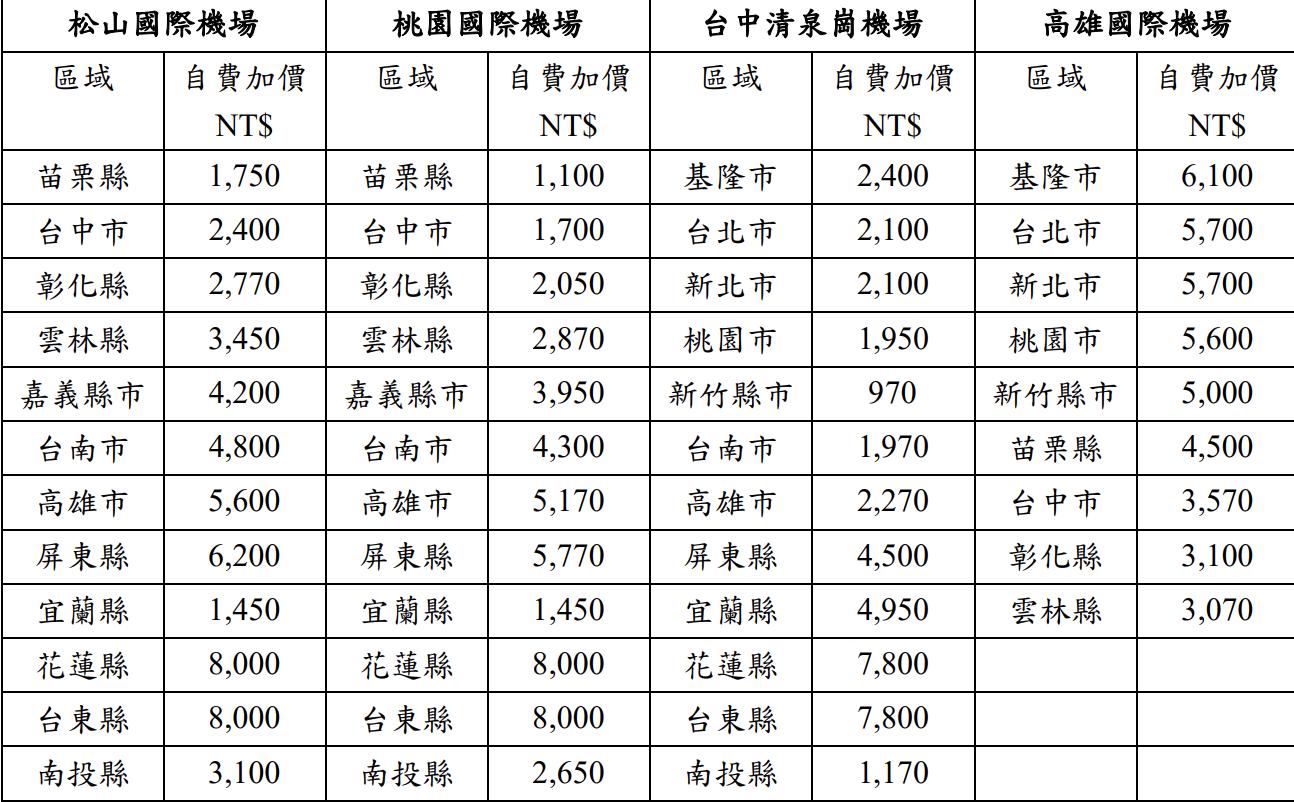 | 松山國際機場 | | 桃園國際機場 | | 台中清泉崗機場 | | 高雄國際機場 | |
|---|---|---|---|---|---|---|---|
| 區域 | 自費加價 NT$ | 區域 | 自費加價 NT$ | 區域 | 自費加價 NT$ | 區域 | 自費加價 NT$ |
| 苗栗縣 | 1,750 | 苗栗縣 | 1,100 | 基隆市 | 2,400 | 基隆市 | 6,100 |
| 台中市 | 2,400 | 台中市 | 1,700 | 台北市 | 2,100 | 台北市 | 5,700 |
| 彰化縣 | 2,770 | 彰化縣 | 2,050 | 新北市 | 2,100 | 新北市 | 5,700 |
| 雲林縣 | 3,450 | 雲林縣 | 2,870 | 桃園市 | 1,950 | 桃園市 | 5,600 |
| 嘉義縣市 | 4,200 | 嘉義縣市 | 3,950 | 新竹縣市 | 970 | 新竹縣市 | 5,000 |
| 台南市 | 4,800 | 台南市 | 4,300 | 台南市 | 1,970 | 苗栗縣 | 4,500 |
| 高雄市 | 5,600 | 高雄市 | 5,170 | 高雄市 | 2,270 | 台中市 | 3,570 |
| 屏東縣 | 6,200 | 屏東縣 | 5,770 | 屏東縣 | 4,500 | 彰化縣 | 3,100 |
| 宜蘭縣 | 1,450 | 宜蘭縣 | 1,450 | 宜蘭縣 | 4,950 | 雲林縣 | 3,070 |
| 花蓮縣 | 8,000 | 花蓮縣 | 8,000 | 花蓮縣 | 7,800 | | |
| 台東縣 | 8,000 | 台東縣 | 8,000 | 台東縣 | 7,800 | | |
| 南投縣 | 3,100 | 南投縣 | 2,650 | 南投縣 | 1,170 | | |